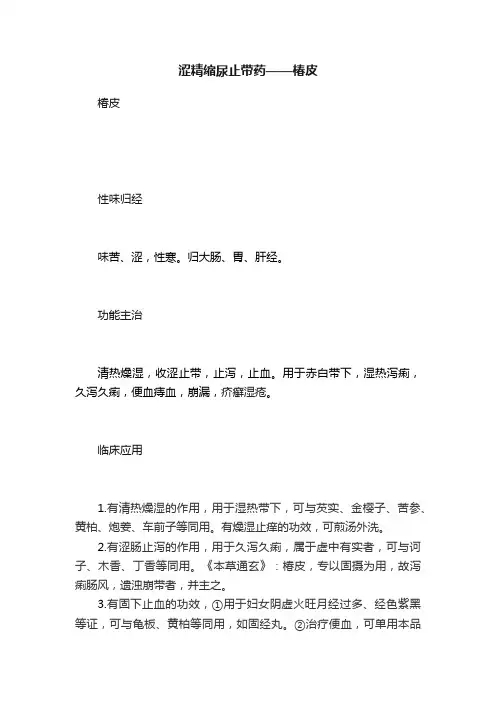 涩精缩尿止带药——椿皮

椿皮

性味归经

味苦、涩，性寒。归大肠、胃、肝经。

功能主治

清热燥湿，收涩止带，止泻，止血。用于赤白带下，湿热泻痢，久泻久痢，便血痔血，崩漏，疥癣湿疮。

临床应用

1.有清热燥湿的作用，用于湿热带下，可与芡实、金樱子、苦参、黄柏、炮姜、车前子等同用。有燥湿止痒的功效，可煎汤外洗。

2.有涩肠止泻的作用，用于久泻久痢，属于虚中有实者，可与诃子、木香、丁香等同用。《本草通玄》：椿皮，专以固摄为用，故泻痢肠风，遗浊崩带者，并主之。

3.有固下止血的功效，①用于妇女阴虚火旺月经过多、经色紫黑等证，可与龟板、黄柏等同用，如固经丸。②治疗便血，可单用本品